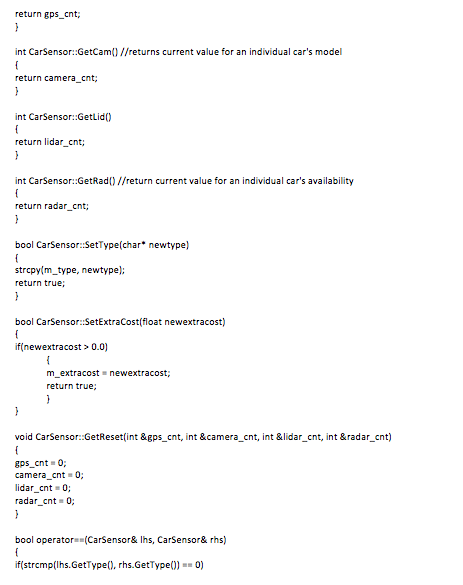 return gps_cnt;
}

int CarSensor::GetCam() //returns current value for an individual car's model
{
return camera_cnt;
}

int CarSensor::GetLid()
{
return lidar_cnt;
}

int CarSensor::GetRad() //return current value for an individual car's availability
{
return radar_cnt;
}

bool CarSensor::SetType(char* newtype)
{
strcpy(m_type, newtype);
return true;
}

bool CarSensor::SetExtraCost(float newextracost)
{
if(newextracost > 0.0)
{
m_extracost = newextracost;
return true;
}
}

void CarSensor::GetReset(int &gps_cnt, int &camera_cnt, int &lidar_cnt, int &radar_cnt)
{
gps_cnt = 0;
camera_cnt = 0;
lidar_cnt = 0;
radar_cnt = 0;
}

bool operator==(CarSensor& lhs, CarSensor& rhs)
{
if(strcmp(lhs.GetType(), rhs.GetType()) == 0)